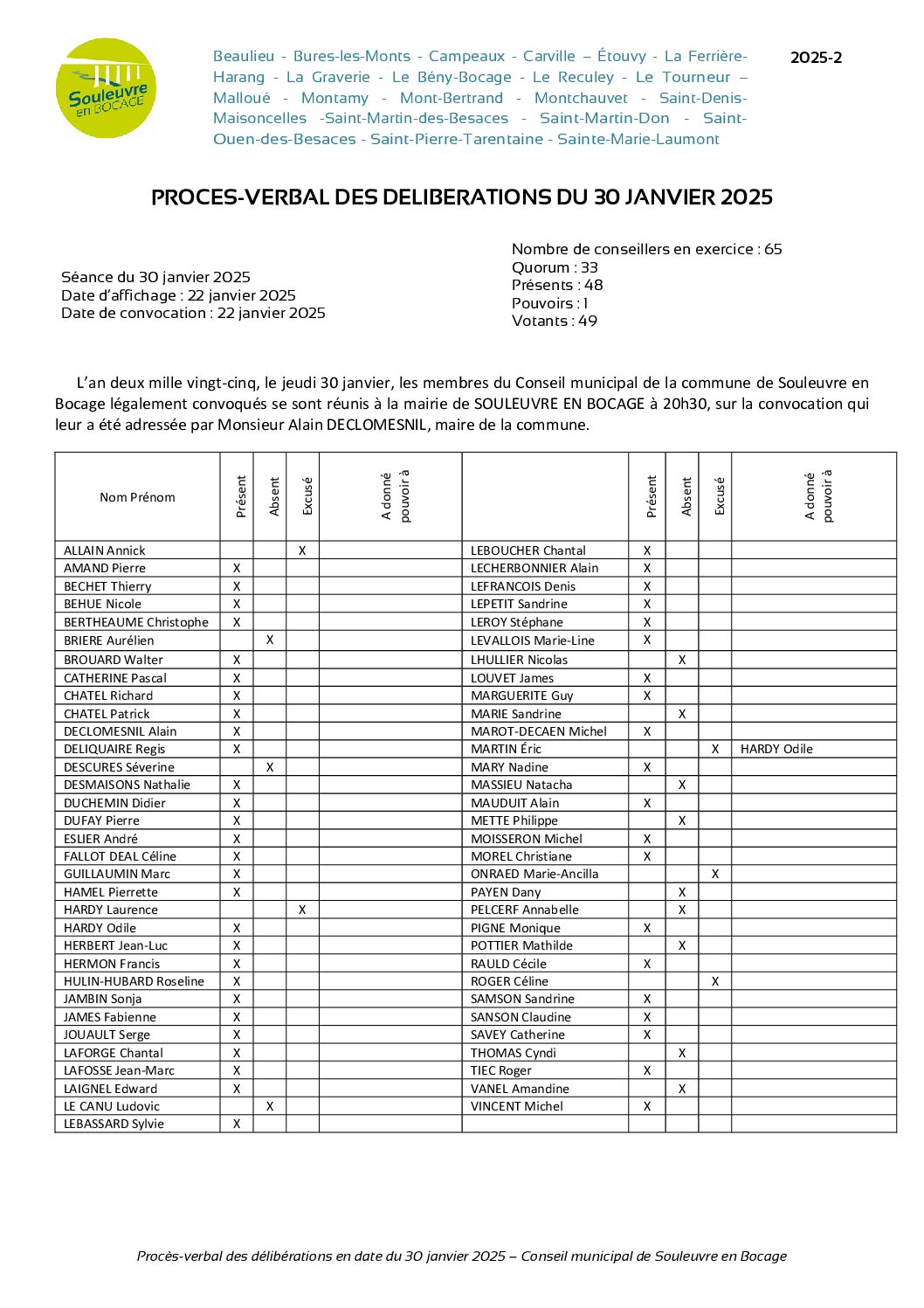 Souleuvre en BOCAGE

Beaulieu - Bures-les-Monts - Campeaux - Carville – Étouvy - La Ferrière-Harang - La Graverie - Le Bény-Bocage - Le Reculey - Le Tourneur – Malloué - Montamy - Mont-Bertrand - Montchauvet - Saint-Denis-Maisoncelles -Saint-Martin-des-Besaces - Saint-Martin-Don - Saint-Ouen-des-Besaces - Saint-Pierre-Tarentaine - Sainte-Marie-Laumont

2025-2

PROCES-VERBAL DES DELIBERATIONS DU 30 JANVIER 2025

Séance du 30 janvier 2025
Date d'affichage : 22 janvier 2025
Date de convocation : 22 janvier 2025

Nombre de conseillers en exercice : 65
Quorum : 33
Présents : 48
Pouvoirs : 1
Votants : 49

L'an deux mille vingt-cinq, le jeudi 30 janvier, les membres du Conseil municipal de la commune de Souleuvre en Bocage légalement convoqués se sont réunis à la mairie de SOULEUVRE EN BOCAGE à 20h30, sur la convocation qui leur a été adressée par Monsieur Alain DECLOMESNIL, maire de la commune.

| Nom Prénom | Présent | Absent | Excusé | A donné pouvoir à | | Présent | Absent | Excusé | A donné pouvoir à |
|---|---|---|---|---|---|---|---|---|---|
| ALLAIN Annick | | | X | | LEBOUCHER Chantal | X | | | |
| AMAND Pierre | X | | | | LECHERBONNIER Alain | X | | | |
| BECHET Thierry | X | | | | LEFRANCOIS Denis | X | | | |
| BEHUE Nicole | X | | | | LEPETIT Sandrine | X | | | |
| BERTHEAUME Christophe | X | | | | LEROY Stéphane | X | | | |
| BRIERE Aurélien | | X | | | LEVALLOIS Marie-Line | X | | | |
| BROUARD Walter | X | | | | LHULLIER Nicolas | | X | | |
| CATHERINE Pascal | X | | | | LOUVET James | X | | | |
| CHATEL Richard | X | | | | MARGUERITE Guy | X | | | |
| CHATEL Patrick | X | | | | MARIE Sandrine | | X | | |
| DECLOMESNIL Alain | X | | | | MAROT-DECAEN Michel | X | | | |
| DELIQUAIRE Regis | X | | | | MARTIN Éric | | | X | HARDY Odile |
| DESCURES Séverine | | X | | | MARY Nadine | X | | | |
| DESMAISONS Nathalie | X | | | | MASSIEU Natacha | | X | | |
| DUCHEMIN Didier | X | | | | MAUDUIT Alain | X | | | |
| DUFAY Pierre | X | | | | METTE Philippe | | X | | |
| ESLIER André | X | | | | MOISSERON Michel | X | | | |
| FALLOT DEAL Céline | X | | | | MOREL Christiane | X | | | |
| GUILLAUMIN Marc | X | | | | ONRAED Marie-Ancilla | | | X | |
| HAMEL Pierrette | X | | | | PAYEN Dany | | X | | |
| HARDY Laurence | | | X | | PELCERF Annabelle | | X | | |
| HARDY Odile | X | | | | PIGNE Monique | X | | | |
| HERBERT Jean-Luc | X | | | | POTTIER Mathilde | | X | | |
| HERMON Francis | X | | | | RAULD Cécile | X | | | |
| HULIN-HUBARD Roseline | X | | | | ROGER Céline | | | X | |
| JAMBIN Sonja | X | | | | SAMSON Sandrine | X | | | |
| JAMES Fabienne | X | | | | SANSON Claudine | X | | | |
| JOUAULT Serge | X | | | | SAVEY Catherine | X | | | |
| LAFORGE Chantal | X | | | | THOMAS Cyndi | | X | | |
| LAFOSSE Jean-Marc | X | | | | TIEC Roger | X | | | |
| LAIGNEL Edward | X | | | | VANEL Amandine | | X | | |
| LE CANU Ludovic | | X | | | VINCENT Michel | X | | | |
| LEBASSARD Sylvie | X | | | | | | | | |

Procès-verbal des délibérations en date du 30 janvier 2025 – Conseil municipal de Souleuvre en Bocage